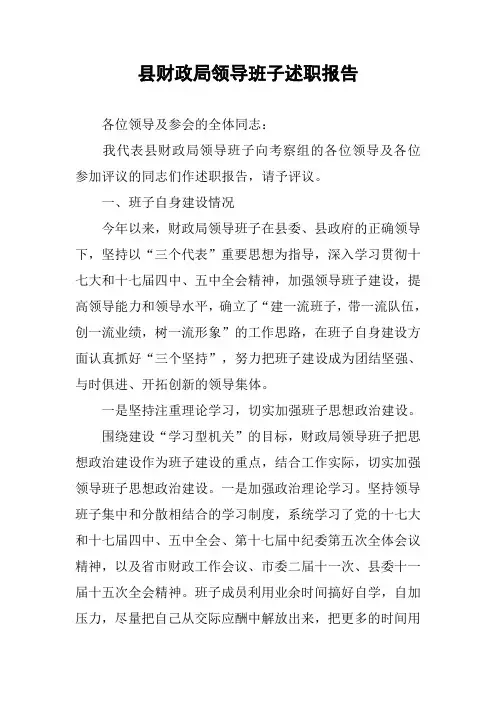 县财政局领导班子述职报告

各位领导及参会的全体同志：

我代表县财政局领导班子向考察组的各位领导及各位参加评议的同志们作述职报告，请予评议。

一、班子自身建设情况

今年以来，财政局领导班子在县委、县政府的正确领导下，坚持以“三个代表”重要思想为指导，深入学习贯彻十七大和十七届四中、五中全会精神，加强领导班子建设，提高领导能力和领导水平，确立了“建一流班子，带一流队伍，创一流业绩，树一流形象”的工作思路，在班子自身建设方面认真抓好“三个坚持”，努力把班子建设成为团结坚强、与时俱进、开拓创新的领导集体。

一是坚持注重理论学习，切实加强班子思想政治建设。

围绕建设“学习型机关”的目标，财政局领导班子把思想政治建设作为班子建设的重点，结合工作实际，切实加强领导班子思想政治建设。一是加强政治理论学习。坚持领导班子集中和分散相结合的学习制度，系统学习了党的十七大和十七届四中、五中全会、第十七届中纪委第五次全体会议精神，以及省市财政工作会议、市委二届十一次、县委十一届十五次全会精神。班子成员利用业余时间搞好自学，自加压力，尽量把自己从交际应酬中解放出来，把更多的时间用